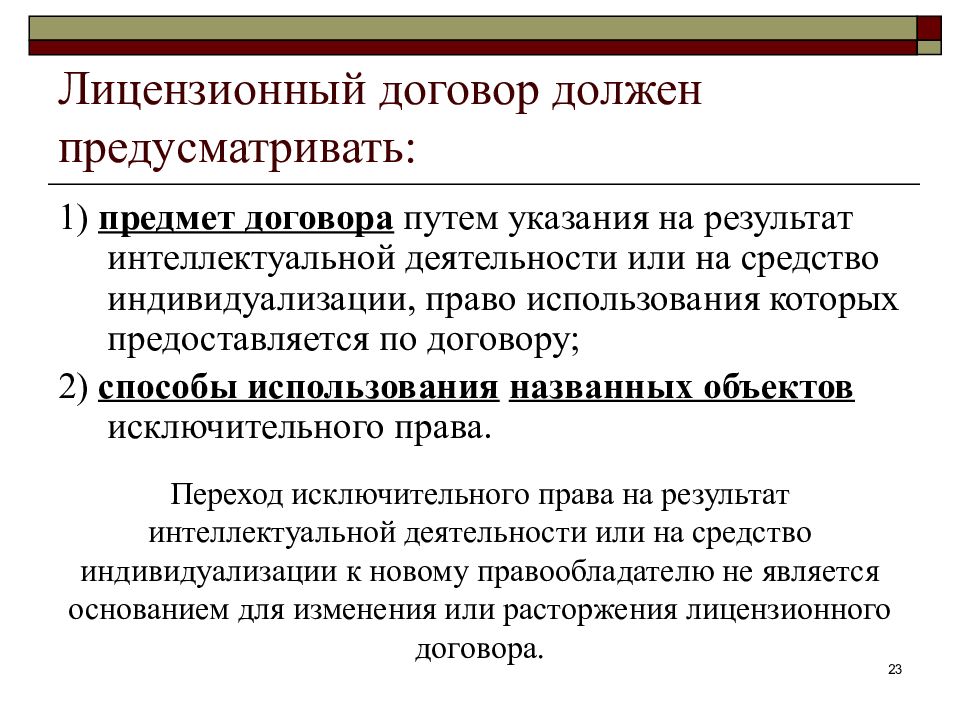 Лицензионный договор должен предусматривать:

1) предмет договора путем указания на результат интеллектуальной деятельности или на средство индивидуализации, право использования которых предоставляется по договору;

2) способы использования названных объектов исключительного права.

Переход исключительного права на результат интеллектуальной деятельности или на средство индивидуализации к новому правообладателю не является основанием для изменения или расторжения лицензионного договора.

23